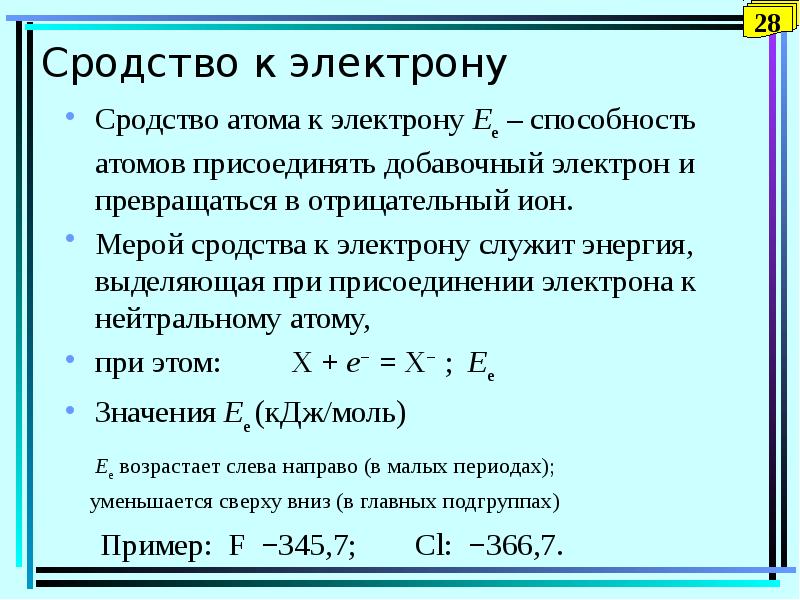 28

Сродство к электрону

• Сродство атома к электрону $E_e$ – способность атомов присоединять добавочный электрон и превращаться в отрицательный ион.

• Мерой сродства к электрону служит энергия, выделяющая при присоединении электрона к нейтральному атому,

• при этом: $X + e^- = X^-$ ; $E_e$

• Значения $E_e$ (кДж/моль)

$E_e$ возрастает слева направо (в малых периодах);

уменьшается сверху вниз (в главных подгруппах)

Пример: F −345,7; Cl: −366,7.